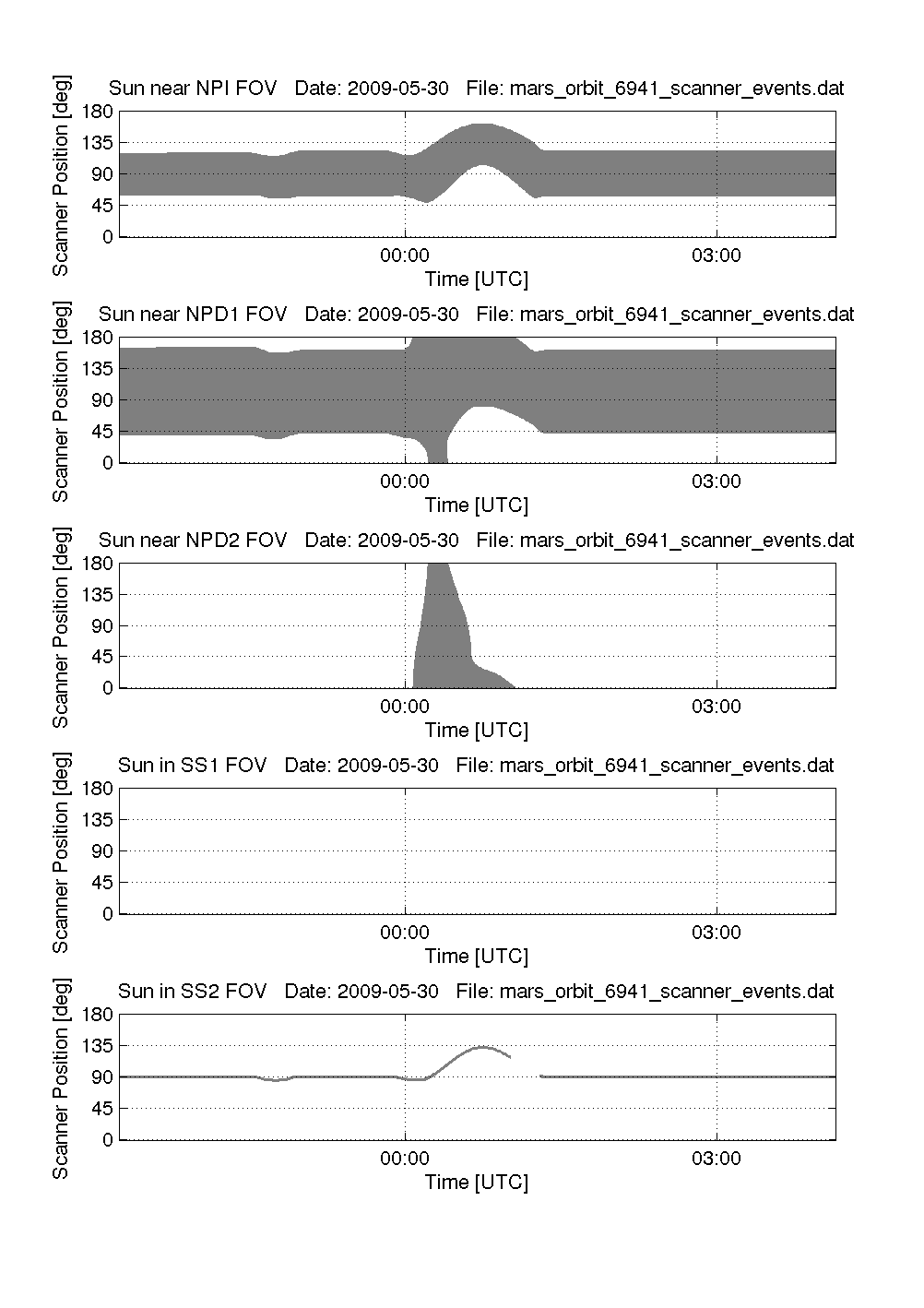 Sun near NPI FOV   Date: 2009-05-30   File: mars_orbit_6941_scanner_events.dat

Scanner Position [deg]

180
135
90
45
0

00:00
03:00
Time [UTC]

Sun near NPD1 FOV   Date: 2009-05-30   File: mars_orbit_6941_scanner_events.dat

Scanner Position [deg]

180
135
90
45
0

00:00
03:00
Time [UTC]

Sun near NPD2 FOV   Date: 2009-05-30   File: mars_orbit_6941_scanner_events.dat

Scanner Position [deg]

180
135
90
45
0

00:00
03:00
Time [UTC]

Sun in SS1 FOV   Date: 2009-05-30   File: mars_orbit_6941_scanner_events.dat

Scanner Position [deg]

180
135
90
45
0

00:00
03:00
Time [UTC]

Sun in SS2 FOV   Date: 2009-05-30   File: mars_orbit_6941_scanner_events.dat

Scanner Position [deg]

180
135
90
45
0

00:00
03:00
Time [UTC]